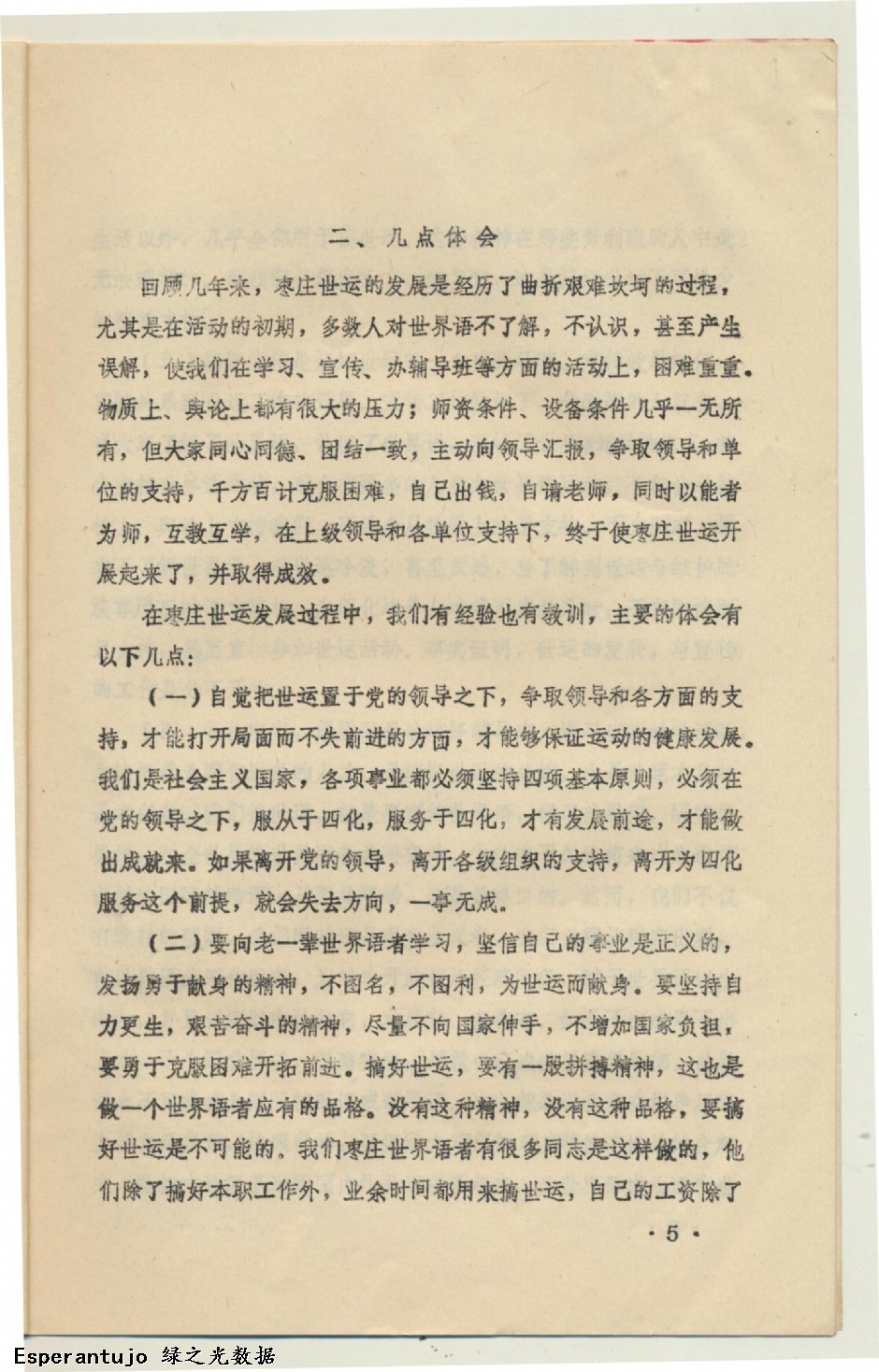 二、几点体会

回顾几年来，枣庄世运的发展是经历了曲折艰难坎坷的过程，尤其是在活动的初期，多数人对世界语不了解，不认识，甚至产生误解，使我们在学习、宣传、办辅导班等方面的活动上，困难重重。物质上、舆论上都有很大的压力；师资条件、设备条件几乎一无所有，但大家同心同德、团结一致，主动向领导汇报，争取领导和单位的支持，千方百计克服困难，自己出钱，自请老师，同时以能者为师，互教互学，在上级领导和各单位支持下，终于使枣庄世运开展起来了，并取得成效。

在枣庄世运发展过程中，我们有经验也有教训，主要的体会有以下几点：

（一）自觉把世运置于党的领导之下，争取领导和各方面的支持，才能打开局面而不失前进的方面，才能够保证运动的健康发展。我们是社会主义国家，各项事业都必须坚持四项基本原则，必须在党的领导之下，服从于四化，服务于四化，才有发展前途，才能做出成就来。如果离开党的领导，离开各级组织的支持，离开为四化服务这个前提，就会失去方向，一事无成。

（二）要向老一辈世界语者学习，坚信自己的事业是正义的，发扬勇于献身的精神，不图名，不图利，为世运而献身。要坚持自力更生，艰苦奋斗的精神，尽量不向国家伸手，不增加国家负担，要勇于克服困难开拓前进。搞好世运，要有一股拼搏精神，这也是做一个世界语者应有的品格。没有这种精神，没有这种品格，要搞好世运是不可能的。我们枣庄世界语者有很多同志是这样做的，他们除了搞好本职工作外，业余时间都用来搞世运，自己的工资除了

·5·

Esperantujo 绿之光数据